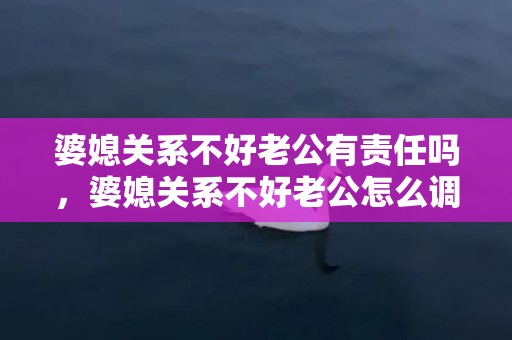 婆媳关系不好老公有责任吗，婆媳关系不好老公怎么调